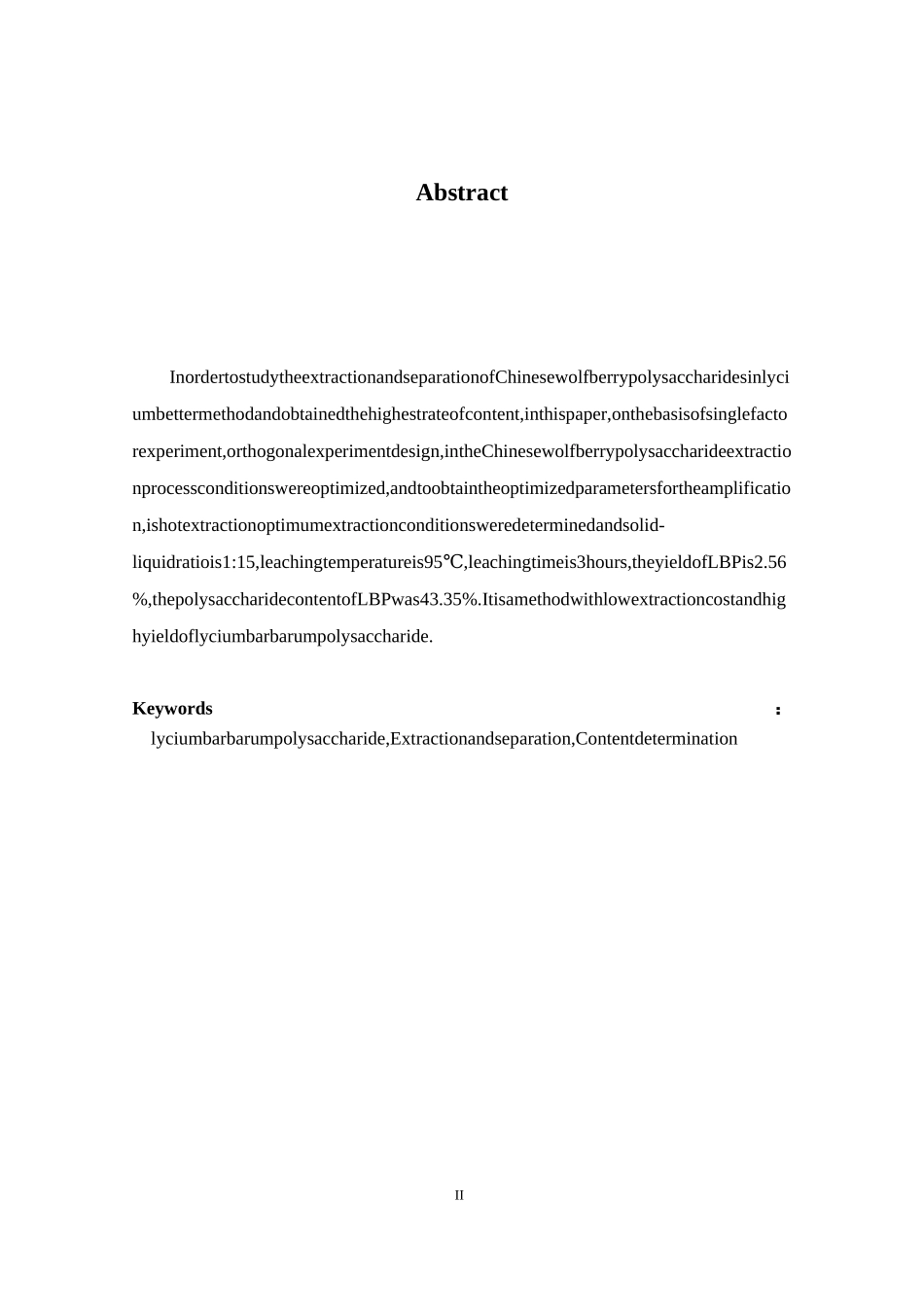 Abstract

InordertostudytheextractionandseparationofChinesewolfberrypolysaccharidesinlyciumbettermethodandobtainedthehighestrateofcontent,inthispaper,onthebasisofsinglefactorexperiment,orthogonalexperimentdesign,intheChinesewolfberrypolysaccharideextractionprocessconditionswereoptimized,andtoobtaintheoptimizedparametersfortheamplification,ishotextractionoptimumextractionconditionsweredeterminedandsolid-liquidratiois1:15,leachingtemperatureis95℃,leachingtimeis3hours,theyieldofLBPis2.56%,thepolysaccharidecontentofLBPwas43.35%.Itisamethodwithlowextractioncostandhighyieldoflyciumbarbarumpolysaccharide.

Keywords :
lyciumbarbarumpolysaccharide,Extractionandseparation,Contentdetermination

II